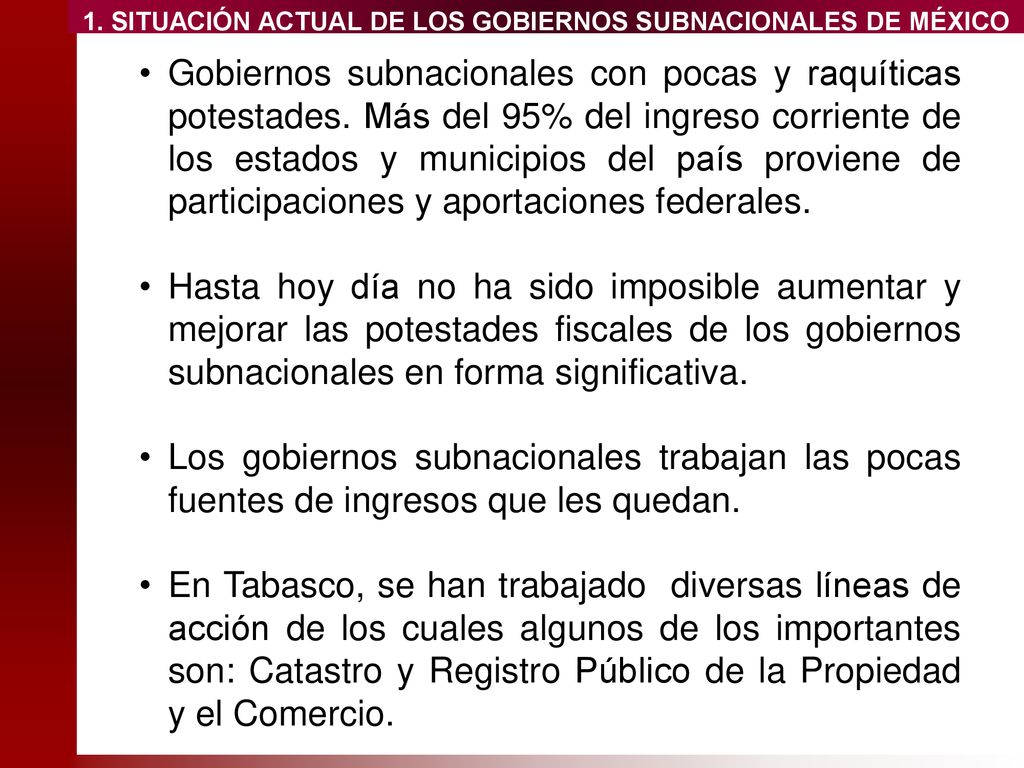 1. SITUACIÓN ACTUAL DE LOS GOBIERNOS SUBNACIONALES DE MÉXICO

• Gobiernos subnacionales con pocas y raquíticas potestades. Más del 95% del ingreso corriente de los estados y municipios del país proviene de participaciones y aportaciones federales.

• Hasta hoy día no ha sido imposible aumentar y mejorar las potestades fiscales de los gobiernos subnacionales en forma significativa.

• Los gobiernos subnacionales trabajan las pocas fuentes de ingresos que les quedan.

• En Tabasco, se han trabajado diversas líneas de acción de los cuales algunos de los importantes son: Catastro y Registro Público de la Propiedad y el Comercio.